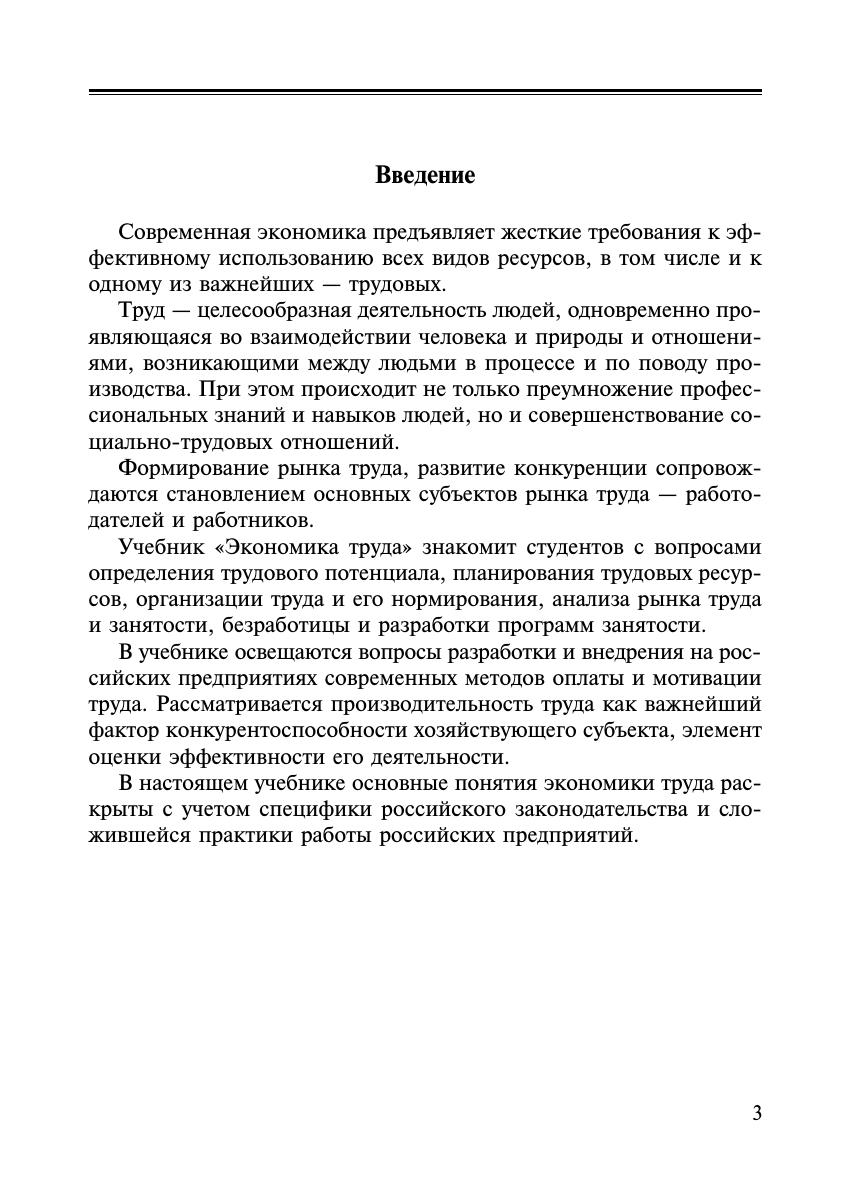 Введение

Современная экономика предъявляет жесткие требования к эффективному использованию всех видов ресурсов, в том числе и к одному из важнейших — трудовых.

Труд — целесообразная деятельность людей, одновременно проявляющаяся во взаимодействии человека и природы и отношениями, возникающими между людьми в процессе и по поводу производства. При этом происходит не только преумножение профессиональных знаний и навыков людей, но и совершенствование социально-трудовых отношений.

Формирование рынка труда, развитие конкуренции сопровождаются становлением основных субъектов рынка труда — работодателей и работников.

Учебник «Экономика труда» знакомит студентов с вопросами определения трудового потенциала, планирования трудовых ресурсов, организации труда и его нормирования, анализа рынка труда и занятости, безработицы и разработки программ занятости.

В учебнике освещаются вопросы разработки и внедрения на российских предприятиях современных методов оплаты и мотивации труда. Рассматривается производительность труда как важнейший фактор конкурентоспособности хозяйствующего субъекта, элемент оценки эффективности его деятельности.

В настоящем учебнике основные понятия экономики труда раскрыты с учетом специфики российского законодательства и сложившейся практики работы российских предприятий.

3